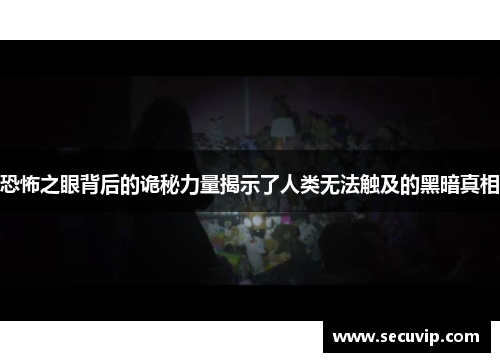 恐怖之眼背后的诡秘力量揭示了人类无法触及的黑暗真相

www.secuvip.com